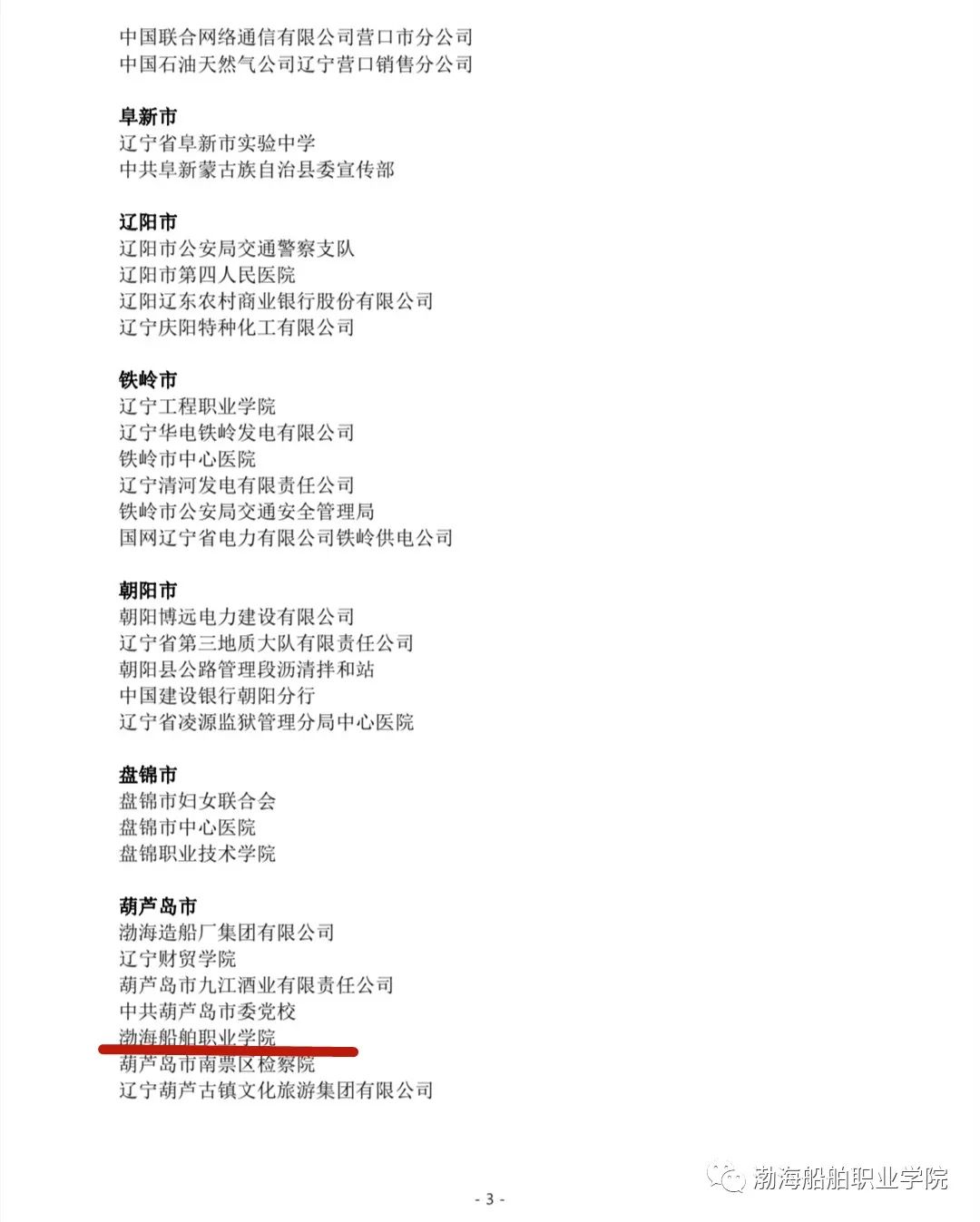 中国联合网络通信有限公司营口市分公司
中国石油天然气公司辽宁营口销售分公司

阜新市
辽宁省阜新市实验中学
中共阜新蒙古族自治县委宣传部

辽阳市
辽阳市公安局交通警察支队
辽阳市第四人民医院
辽阳辽东农村商业银行股份有限公司
辽宁庆阳特种化工有限公司

铁岭市
辽宁工程职业学院
辽宁华电铁岭发电有限公司
铁岭市中心医院
辽宁清河发电有限责任公司
铁岭市公安局交通安全管理局
国网辽宁省电力有限公司铁岭供电公司

朝阳市
朝阳博远电力建设有限公司
辽宁省第三地质大队有限责任公司
朝阳县公路管理段沥清拌和站
中国建设银行朝阳分行
辽宁省凌源监狱管理分局中心医院

盘锦市
盘锦市妇女联合会
盘锦市中心医院
盘锦职业技术学院

葫芦岛市
渤海造船厂集团有限公司
辽宁财贸学院
葫芦岛市九江酒业有限责任公司
中共葫芦岛市委党校
渤海船舶职业学院
葫芦岛市南票区检察院
辽宁葫芦古镇文化旅游集团有限公司

- 3 -

渤海船舶职业学院